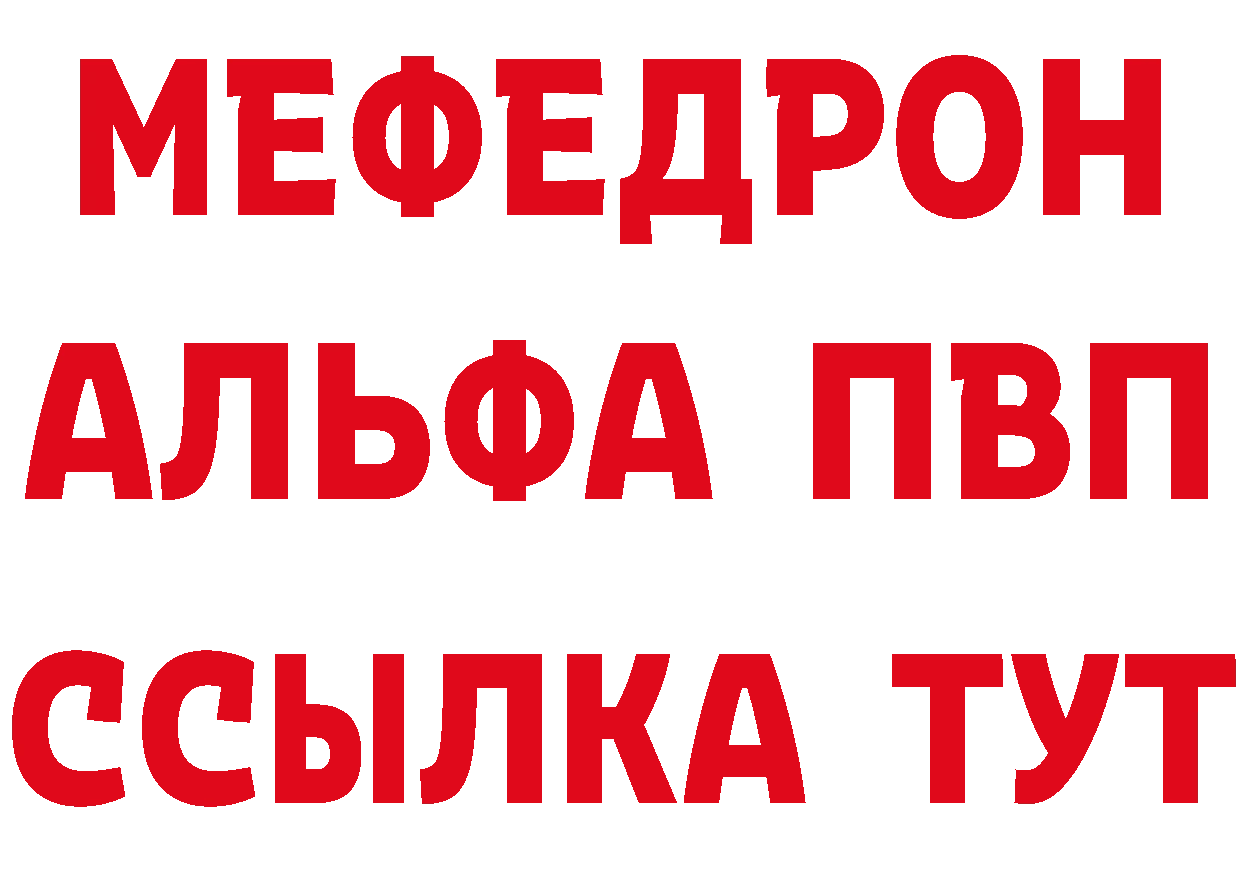 МЕФЕДРОН
АЛЬФА ПВП
ССЫЛКА ТУТ